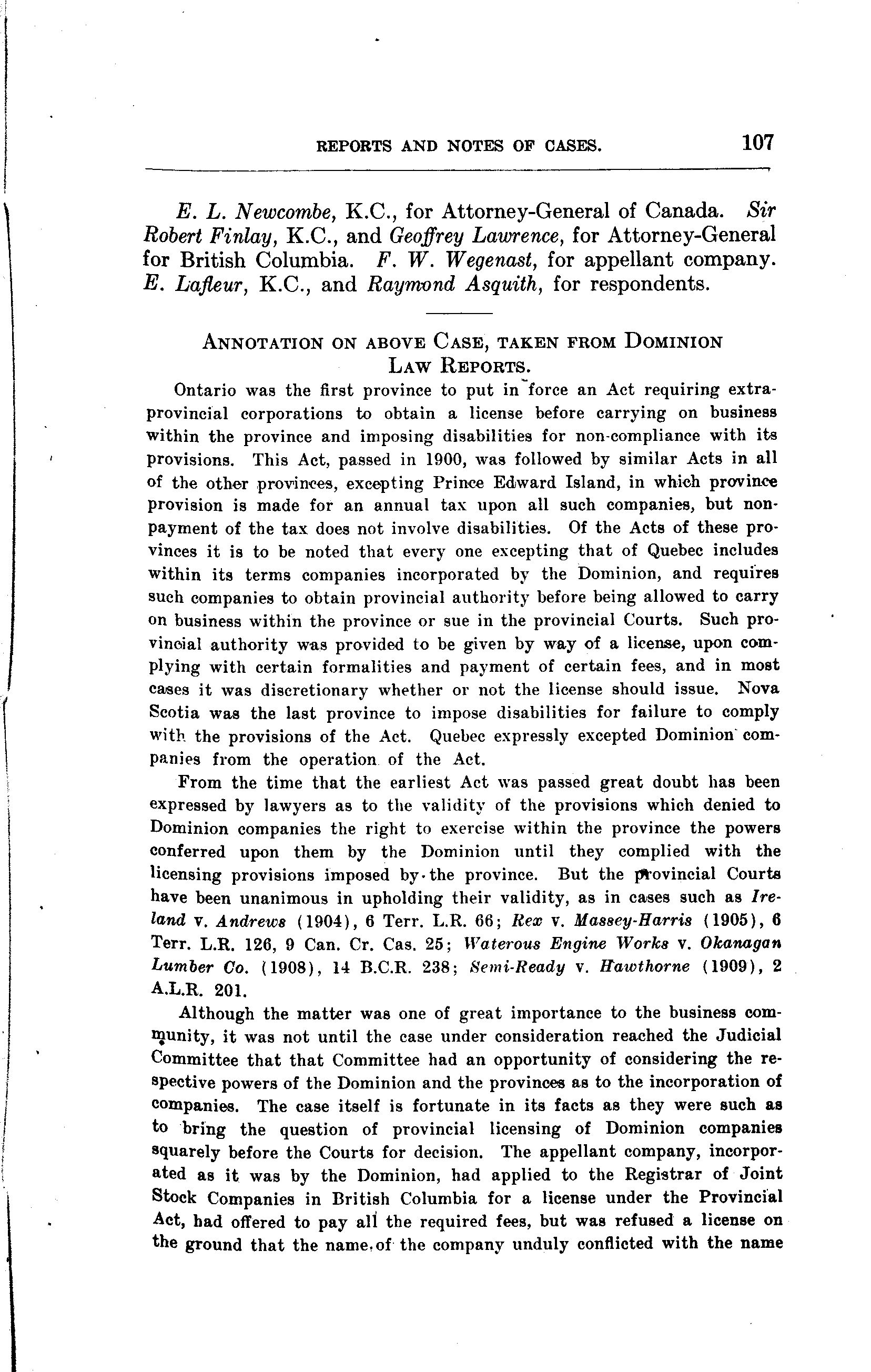 REPORTS AND NOTES OF CASES. 107

E. L. Newcombe, K.C., for Attorney-General of Canada. Sir Robert Finlay, K.C., and Geoffrey Lawrence, for Attorney-General for British Columbia. F. W. Wegenast, for appellant company. E. Lafleur, K.C., and Raymond Asquith, for respondents.

ANNOTATION ON ABOVE CASE, TAKEN FROM DOMINION LAW REPORTS.

Ontario was the first province to put in force an Act requiring extra-provincial corporations to obtain a license before carrying on business within the province and imposing disabilities for non-compliance with its provisions. This Act, passed in 1900, was followed by similar Acts in all of the other provinces, excepting Prince Edward Island, in which province provision is made for an annual tax upon all such companies, but non-payment of the tax does not involve disabilities. Of the Acts of these provinces it is to be noted that every one excepting that of Quebec includes within its terms companies incorporated by the Dominion, and requires such companies to obtain provincial authority before being allowed to carry on business within the province or sue in the provincial Courts. Such provincial authority was provided to be given by way of a license, upon complying with certain formalities and payment of certain fees, and in most cases it was discretionary whether or not the license should issue. Nova Scotia was the last province to impose disabilities for failure to comply with the provisions of the Act. Quebec expressly excepted Dominion companies from the operation of the Act.

From the time that the earliest Act was passed great doubt has been expressed by lawyers as to the validity of the provisions which denied to Dominion companies the right to exercise within the province the powers conferred upon them by the Dominion until they complied with the licensing provisions imposed by the province. But the provincial Courts have been unanimous in upholding their validity, as in cases such as Ireland v. Andrews (1904), 6 Terr. L.R. 66; Rex v. Massey-Harris (1905), 6 Terr. L.R. 126, 9 Can. Cr. Cas. 25; Waterous Engine Works v. Okanagan Lumber Co. (1908), 14 B.C.R. 238; Semi-Ready v. Hawthorne (1909), 2 A.L.R. 201.

Although the matter was one of great importance to the business community, it was not until the case under consideration reached the Judicial Committee that that Committee had an opportunity of considering the respective powers of the Dominion and the provinces as to the incorporation of companies. The case itself is fortunate in its facts as they were such as to bring the question of provincial licensing of Dominion companies squarely before the Courts for decision. The appellant company, incorporated as it was by the Dominion, had applied to the Registrar of Joint Stock Companies in British Columbia for a license under the Provincial Act, had offered to pay all the required fees, but was refused a license on the ground that the name of the company unduly conflicted with the name